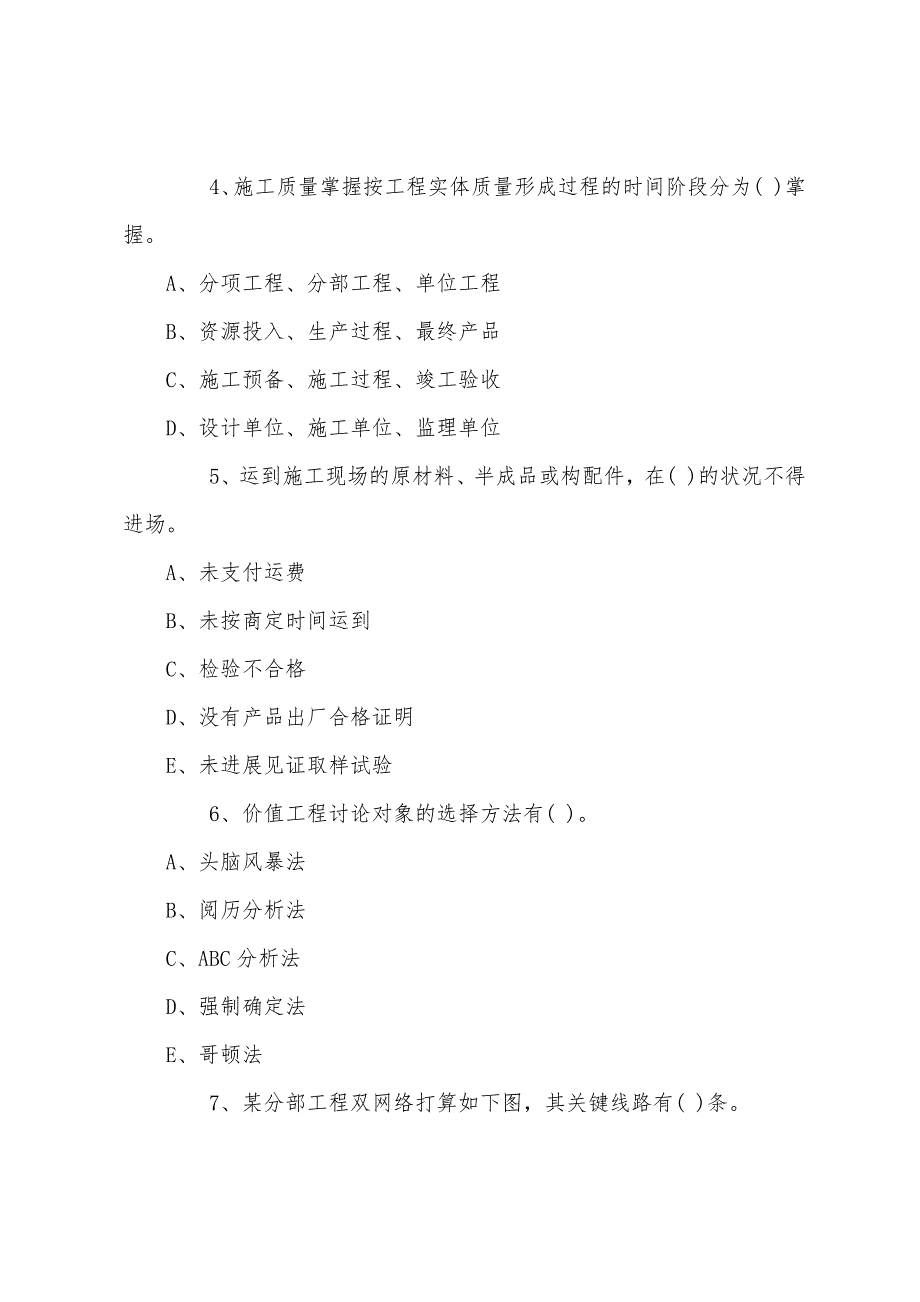 4、施工质量掌握按工程实体质量形成过程的时间阶段分为( )掌握。

A、分项工程、分部工程、单位工程

B、资源投入、生产过程、最终产品

C、施工预备、施工过程、竣工验收

D、设计单位、施工单位、监理单位

5、运到施工现场的原材料、半成品或构配件，在( )的状况不得进场。

A、未支付运费

B、未按商定时间运到

C、检验不合格

D、没有产品出厂合格证明

E、未进展见证取样试验

6、价值工程讨论对象的选择方法有( )。

A、头脑风暴法

B、阅历分析法

C、ABC 分析法

D、强制确定法

E、哥顿法

7、某分部工程双网络打算如下图，其关键线路有( )条。